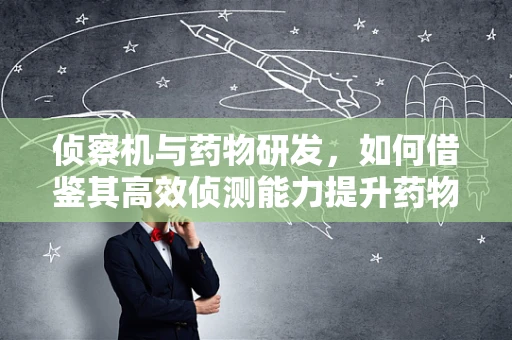 侦察机与药物研发，如何借鉴其高效侦测能力提升药物